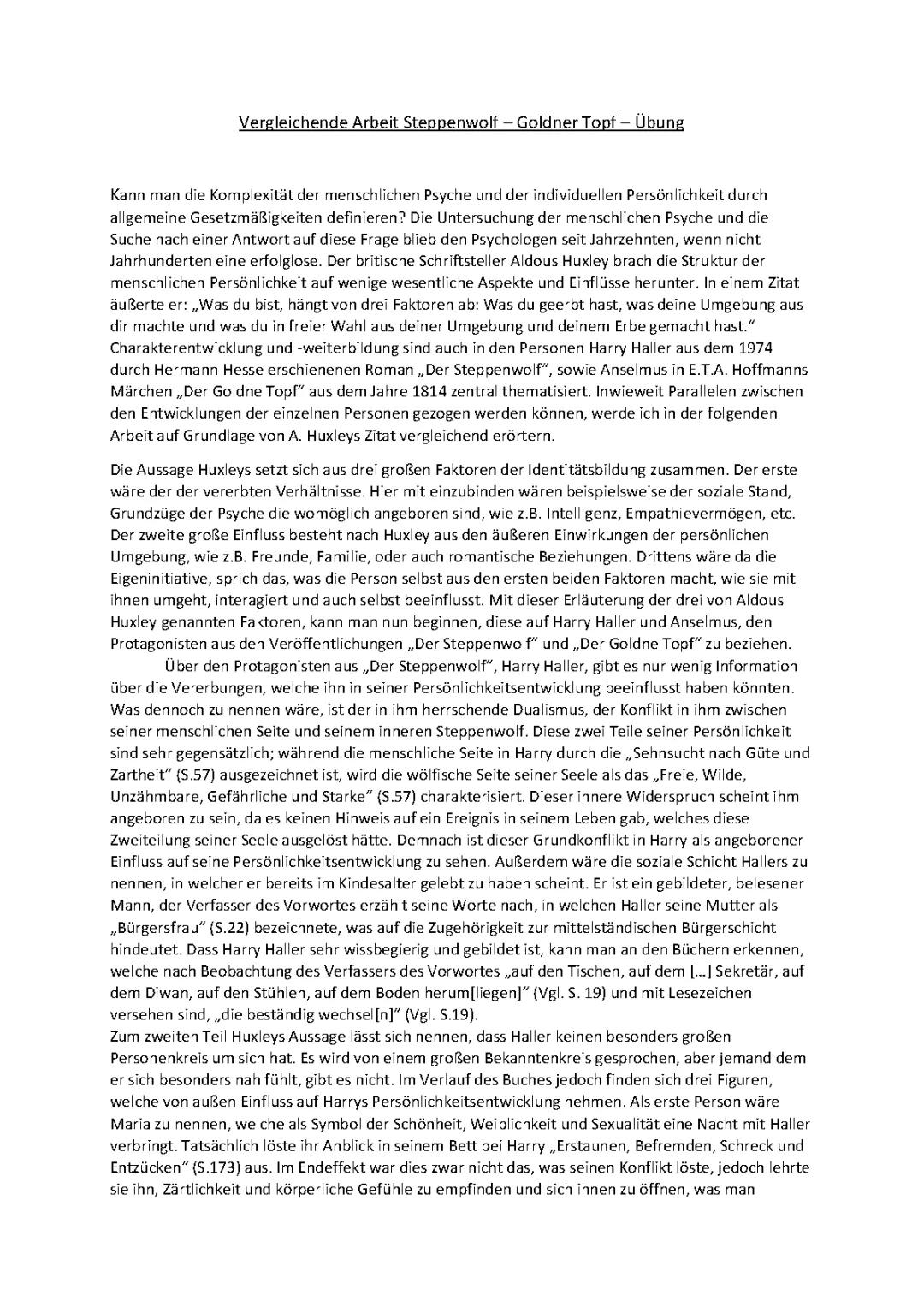 Vergleichende Arbeit Steppenwolf – Goldner Topf – Übung

Kann man die Komplexität der menschlichen Psyche und der individuellen Persönlichkeit durch allgemeine Gesetzmäßigkeiten definieren? Die Untersuchung der menschlichen Psyche und die Suche nach einer Antwort auf diese Frage blieb den Psychologen seit Jahrzehnten, wenn nicht Jahrhunderten eine erfolglose. Der britische Schriftsteller Aldous Huxley brach die Struktur der menschlichen Persönlichkeit auf wenige wesentliche Aspekte und Einflüsse herunter. In einem Zitat äußerte er: „Was du bist, hängt von drei Faktoren ab: Was du geerbt hast, was deine Umgebung aus dir machte und was du in freier Wahl aus deiner Umgebung und deinem Erbe gemacht hast." Charakterentwicklung und -weiterbildung sind auch in den Personen Harry Haller aus dem 1974 durch Hermann Hesse erschienenen Roman „Der Steppenwolf", sowie Anselmus in E.T.A. Hoffmanns Märchen „Der Goldne Topf" aus dem Jahre 1814 zentral thematisiert. Inwieweit Parallelen zwischen den Entwicklungen der einzelnen Personen gezogen werden können, werde ich in der folgenden Arbeit auf Grundlage von A. Huxleys Zitat vergleichend erörtern.

Die Aussage Huxleys setzt sich aus drei großen Faktoren der Identitätsbildung zusammen. Der erste wäre der der vererbten Verhältnisse. Hier mit einzubinden wären beispielsweise der soziale Stand, Grundzüge der Psyche die womöglich angeboren sind, wie z.B. Intelligenz, Empathievermögen, etc. Der zweite große Einfluss besteht nach Huxley aus den äußeren Einwirkungen der persönlichen Umgebung, wie z.B. Freunde, Familie, oder auch romantische Beziehungen. Drittens wäre da die Eigeninitiative, sprich das, was die Person selbst aus den ersten beiden Faktoren macht, wie sie mit ihnen umgeht, interagiert und auch selbst beeinflusst. Mit dieser Erläuterung der drei von Aldous Huxley genannten Faktoren, kann man nun beginnen, diese auf Harry Haller und Anselmus, den Protagonisten aus den Veröffentlichungen „Der Steppenwolf" und „Der Goldne Topf" zu beziehen.

Über den Protagonisten aus „Der Steppenwolf", Harry Haller, gibt es nur wenig Information über die Vererbungen, welche ihn in seiner Persönlichkeitsentwicklung beeinflusst haben könnten. Was dennoch zu nennen wäre, ist der in ihm herrschende Dualismus, der Konflikt in ihm zwischen seiner menschlichen Seite und seinem inneren Steppenwolf. Diese zwei Teile seiner Persönlichkeit sind sehr gegensätzlich; während die menschliche Seite in Harry durch die „Sehnsucht nach Güte und Zartheit" (S.57) ausgezeichnet ist, wird die wölfische Seite seiner Seele als das „Freie, Wilde, Unzähmbare, Gefährliche und Starke" (S.57) charakterisiert. Dieser innere Widerspruch scheint ihm angeboren zu sein, da es keinen Hinweis auf ein Ereignis in seinem Leben gab, welches diese Zweiteilung seiner Seele ausgelöst hätte. Demnach ist dieser Grundkonflikt in Harry als angeborener Einfluss auf seine Persönlichkeitsentwicklung zu sehen. Außerdem wäre die soziale Schicht Hallers zu nennen, in welcher er bereits im Kindesalter gelebt zu haben scheint. Er ist ein gebildeter, belesener Mann, der Verfasser des Vorwortes erzählt seine Worte nach, in welchen Haller seine Mutter als „Bürgersfrau" (S.22) bezeichnete, was auf die Zugehörigkeit zur mittelständischen Bürgerschicht hindeutet. Dass Harry Haller sehr wissbegierig und gebildet ist, kann man an den Büchern erkennen, welche nach Beobachtung des Verfassers des Vorwortes „auf den Tischen, auf dem [...] Sekretär, auf dem Diwan, auf den Stühlen, auf dem Boden herum[liegen]" (Vgl. S. 19) und mit Lesezeichen versehen sind, „die beständig wechsel[n]" (Vgl. S.19).
Zum zweiten Teil Huxleys Aussage lässt sich nennen, dass Haller keinen besonders großen Personenkreis um sich hat. Es wird von einem großen Bekanntenkreis gesprochen, aber jemand dem er sich besonders nah fühlt, gibt es nicht. Im Verlauf des Buches jedoch finden sich drei Figuren, welche von außen Einfluss auf Harrys Persönlichkeitsentwicklung nehmen. Als erste Person wäre Maria zu nennen, welche als Symbol der Schönheit, Weiblichkeit und Sexualität eine Nacht mit Haller verbringt. Tatsächlich löste ihr Anblick in seinem Bett bei Harry „Erstaunen, Befremden, Schreck und Entzücken" (S.173) aus. Im Endeffekt war dies zwar nicht das, was seinen Konflikt löste, jedoch lehrte sie ihn, Zärtlichkeit und körperliche Gefühle zu empfinden und sich ihnen zu öffnen, was man